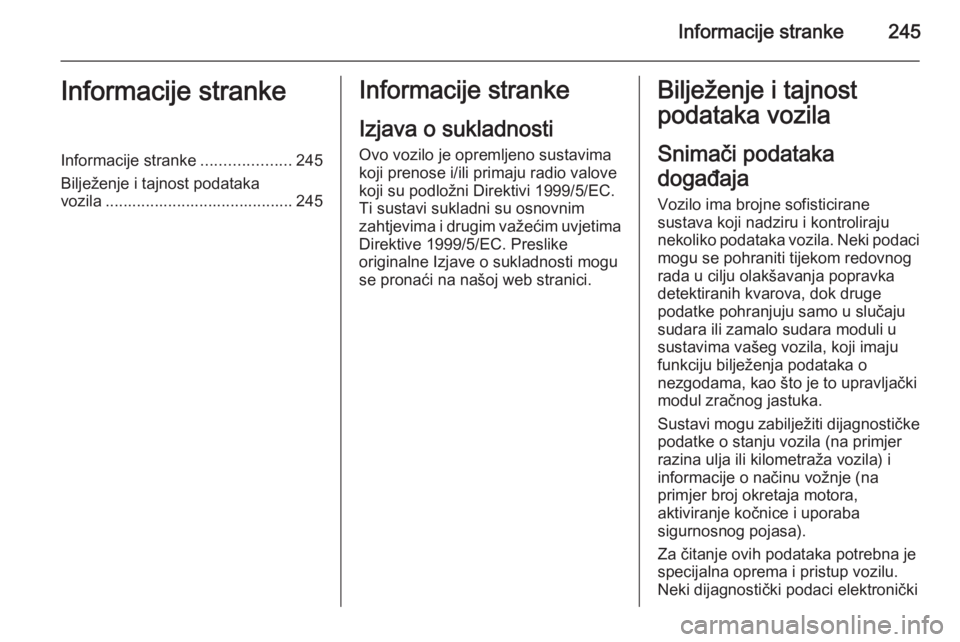 Informacije stranke 245

Informacije stranke

Informacije stranke .................... 245
Bilježenje i tajnost podataka vozila .......................................... 245

Informacije stranke

Izjava o sukladnosti

Ovo vozilo je opremljeno sustavima koji prenose i/ili primaju radio valove koji su podložni Direktivi 1999/5/EC. Ti sustavi sukladni su osnovnim zahtjevima i drugim važećim uvjetima Direktive 1999/5/EC. Preslike originalne Izjave o sukladnosti mogu se pronaći na našoj web stranici.

Bilježenje i tajnost podataka vozila

Snimači podataka događaja

Vozilo ima brojne sofisticirane sustava koji nadziru i kontroliraju nekoliko podataka vozila. Neki podaci mogu se pohraniti tijekom redovnog rada u cilju olakšavanja popravka detektiranih kvarova, dok druge podatke pohranjuju samo u slučaju sudara ili zamalo sudara moduli u sustavima vašeg vozila, koji imaju funkciju bilježenja podataka o nezgodama, kao što je to upravljački modul zračnog jastuka.

Sustavi mogu zabilježiti dijagnostičke podatke o stanju vozila (na primjer razina ulja ili kilometraža vozila) i informacije o načinu vožnje (na primjer broj okretaja motora, aktiviranje kočnice i uporaba sigurnosnog pojasa).

Za čitanje ovih podataka potrebna je specijalna oprema i pristup vozilu. Neki dijagnostički podaci elektronički

carmanualsonline.info